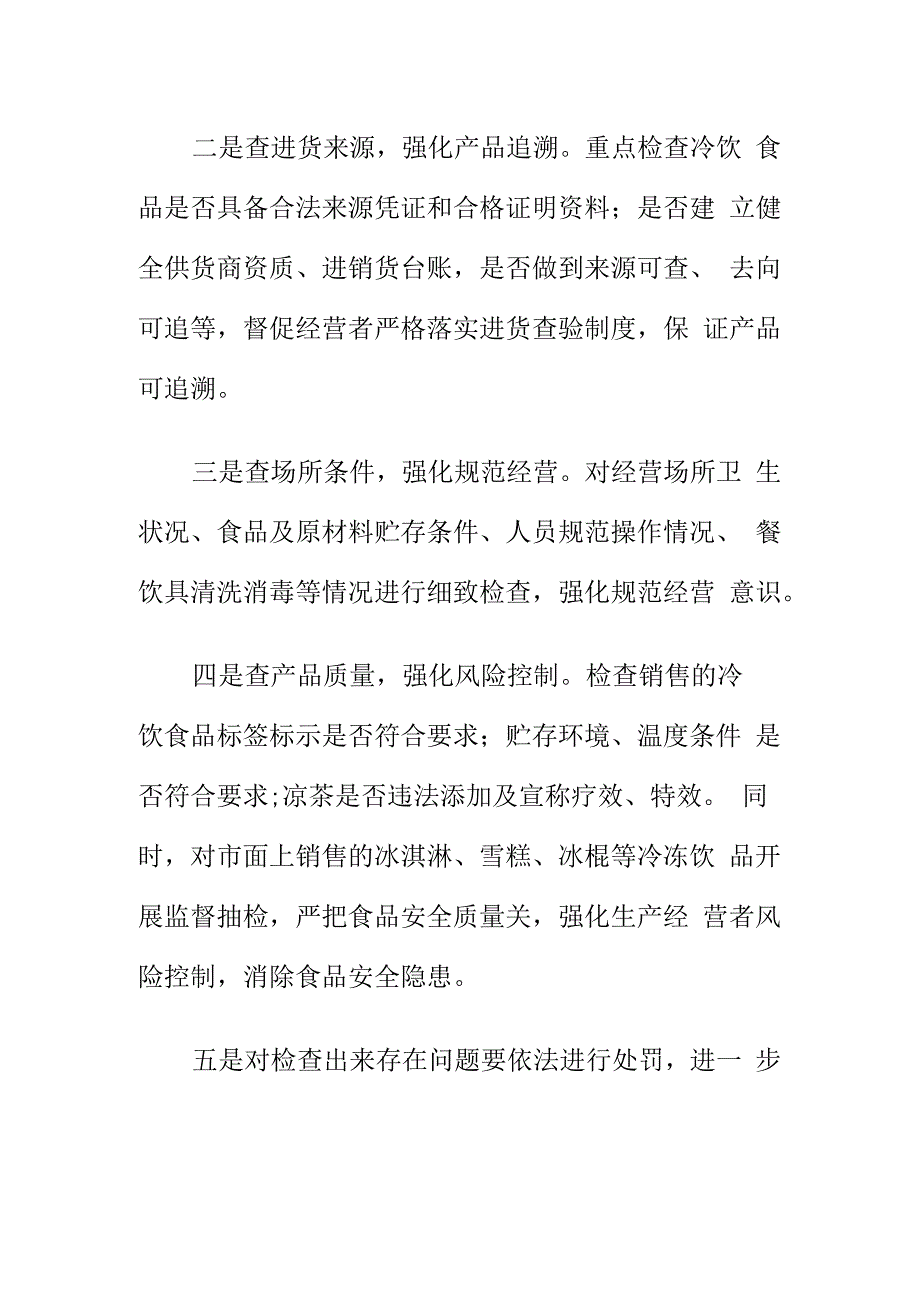 二是查进货来源，强化产品追溯。重点检查冷饮 食品是否具备合法来源凭证和合格证明资料；是否建 立健全供货商资质、进销货台账，是否做到来源可查、 去向可追等，督促经营者严格落实进货查验制度，保 证产品可追溯。

三是查场所条件，强化规范经营。对经营场所卫 生状况、食品及原材料贮存条件、人员规范操作情况、 餐饮具清洗消毒等情况进行细致检查，强化规范经营 意识。

四是查产品质量，强化风险控制。检查销售的冷饮食品标签标示是否符合要求；贮存环境、温度条件 是否符合要求;凉茶是否违法添加及宣称疗效、特效。 同时，对市面上销售的冰淇淋、雪糕、冰棍等冷冻饮 品开展监督抽检，严把食品安全质量关，强化生产经 营者风险控制，消除食品安全隐患。

五是对检查出来存在问题要依法进行处罚，进一 步